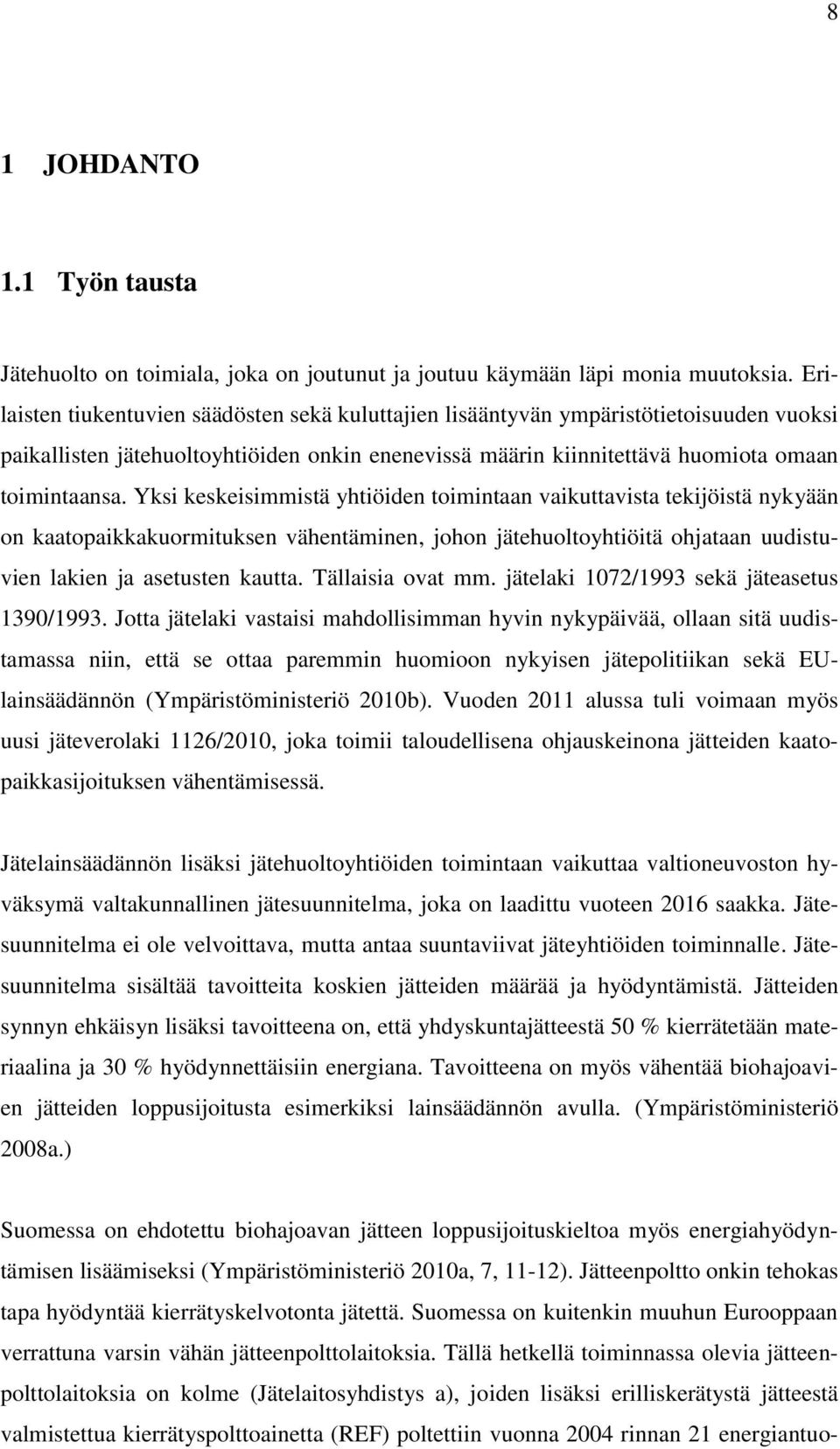 8

1 JOHDANTO

1.1 Työn tausta

Jätehuolto on toimiala, joka on joutunut ja joutuu käymään läpi monia muutoksia. Erilaisten tiukentuvien säädösten sekä kuluttajien lisääntyvän ympäristötietoisuuden vuoksi paikallisten jätehuoltoyhtiöiden onkin enenevissä määrin kiinnitettävä huomiota omaan toimintaansa. Yksi keskeisimmistä yhtiöiden toimintaan vaikuttavista tekijöistä nykyään on kaatopaikkakuormituksen vähentäminen, johon jätehuoltoyhtiöitä ohjataan uudistuvien lakien ja asetusten kautta. Tällaisia ovat mm. jätelaki 1072/1993 sekä jäteasetus 1390/1993. Jotta jätelaki vastaisi mahdollisimman hyvin nykypäivää, ollaan sitä uudistamassa niin, että se ottaa paremmin huomioon nykyisen jätepolitiikan sekä EU-lainsäädännön (Ympäristöministeriö 2010b). Vuoden 2011 alussa tuli voimaan myös uusi jäteverolaki 1126/2010, joka toimii taloudellisena ohjauskeinona jätteiden kaatopaikkasijoituksen vähentämisessä.

Jätelainsäädännön lisäksi jätehuoltoyhtiöiden toimintaan vaikuttaa valtioneuvoston hyväksymä valtakunnallinen jätesuunnitelma, joka on laadittu vuoteen 2016 saakka. Jätesuunnitelma ei ole velvoittava, mutta antaa suuntaviivat jäteyhtiöiden toiminnalle. Jätesuunnitelma sisältää tavoitteita koskien jätteiden määrää ja hyödyntämistä. Jätteiden synnyn ehkäisyn lisäksi tavoitteena on, että yhdyskuntajätteestä 50 % kierrätetään materiaalina ja 30 % hyödynnettäisiin energiana. Tavoitteena on myös vähentää biohajoavien jätteiden loppusijoitusta esimerkiksi lainsäädännön avulla. (Ympäristöministeriö 2008a.)

Suomessa on ehdotettu biohajoavan jätteen loppusijoituskieltoa myös energiahyödyntämisen lisäämiseksi (Ympäristöministeriö 2010a, 7, 11-12). Jätteenpoltto onkin tehokas tapa hyödyntää kierrätyskelvotonta jätettä. Suomessa on kuitenkin muuhun Eurooppaan verrattuna varsin vähän jätteenpolttolaitoksia. Tällä hetkellä toiminnassa olevia jätteenpolttolaitoksia on kolme (Jätelaitosyhdistys a), joiden lisäksi erilliskerätystä jätteestä valmistettua kierrätyspolttoainetta (REF) poltettiin vuonna 2004 rinnan 21 energiantuo-